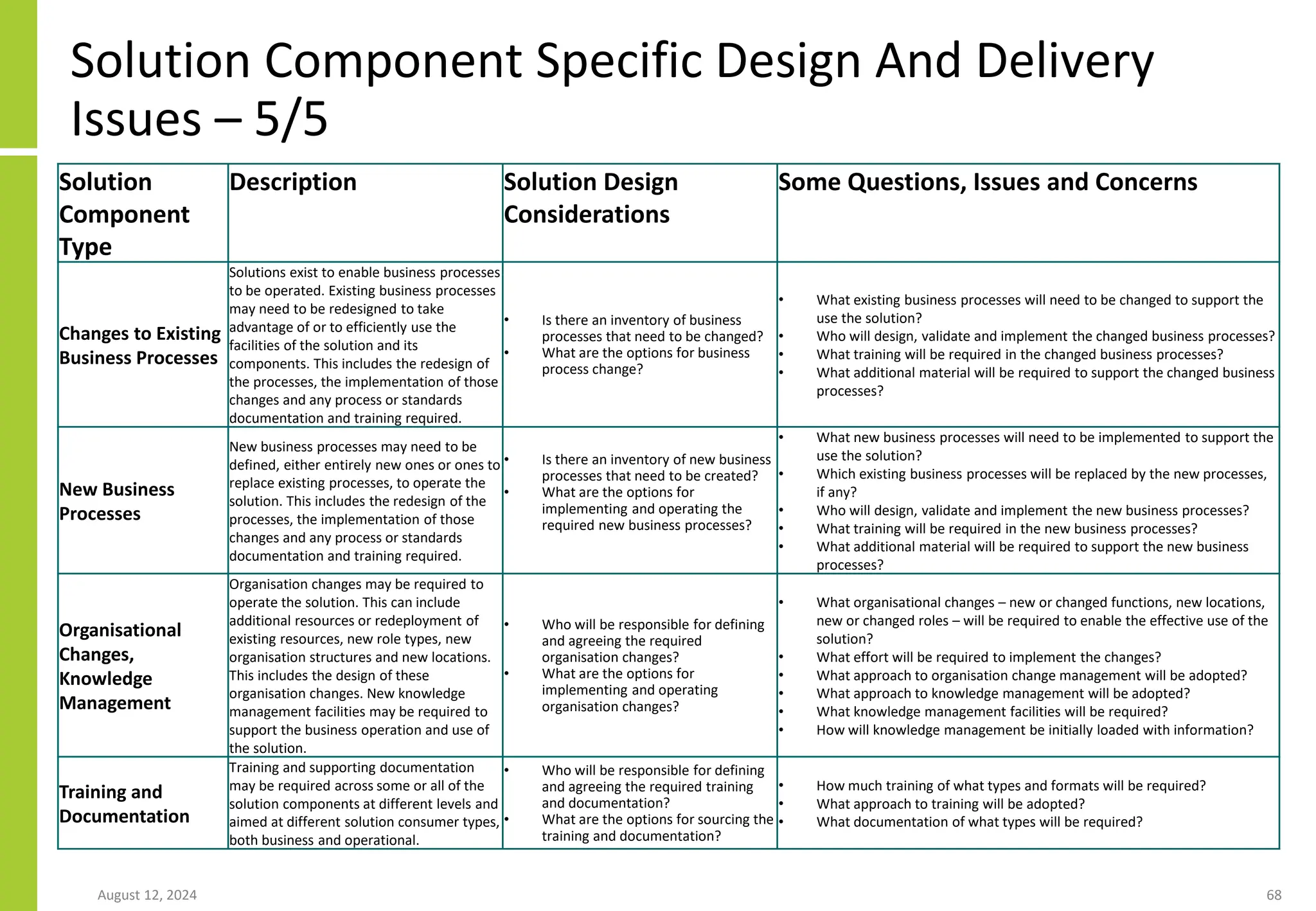 Solution Component Specific Design And Delivery Issues – 5/5

| Solution Component Type | Description | Solution Design Considerations | Some Questions, Issues and Concerns |
|---|---|---|---|
| Changes to Existing Business Processes | Solutions exist to enable business processes to be operated. Existing business processes may need to be redesigned to take advantage of or to efficiently use the facilities of the solution and its components. This includes the redesign of the processes, the implementation of those changes and any process or standards documentation and training required. | • Is there an inventory of business processes that need to be changed? • What are the options for business process change? | • What existing business processes will need to be changed to support the use the solution? • Who will design, validate and implement the changed business processes? • What training will be required in the changed business processes? • What additional material will be required to support the changed business processes? |
| New Business Processes | New business processes may need to be defined, either entirely new ones or ones to replace existing processes, to operate the solution. This includes the redesign of the processes, the implementation of those changes and any process or standards documentation and training required. | • Is there an inventory of new business processes that need to be created? • What are the options for implementing and operating the required new business processes? | • What new business processes will need to be implemented to support the use the solution? • Which existing business processes will be replaced by the new processes, if any? • Who will design, validate and implement the new business processes? • What training will be required in the new business processes? • What additional material will be required to support the new business processes? |
| Organisational Changes, Knowledge Management | Organisation changes may be required to operate the solution. This can include additional resources or redeployment of existing resources, new role types, new organisation structures and new locations. This includes the design of these organisation changes. New knowledge management facilities may be required to support the business operation and use of the solution. | • Who will be responsible for defining and agreeing the required organisation changes? • What are the options for implementing and operating organisation changes? | • What organisational changes – new or changed functions, new locations, new or changed roles – will be required to enable the effective use of the solution? • What effort will be required to implement the changes? • What approach to organisation change management will be adopted? • What approach to knowledge management will be adopted? • What knowledge management facilities will be required? • How will knowledge management be initially loaded with information? |
| Training and Documentation | Training and supporting documentation may be required across some or all of the solution components at different levels and aimed at different solution consumer types, both business and operational. | • Who will be responsible for defining and agreeing the required training and documentation? • What are the options for sourcing the training and documentation? | • How much training of what types and formats will be required? • What approach to training will be adopted? • What documentation of what types will be required? |

August 12, 2024

68